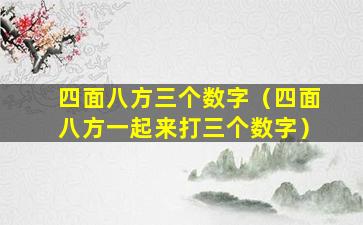 四面八方三个数字（四面八方一起来打三个数字）